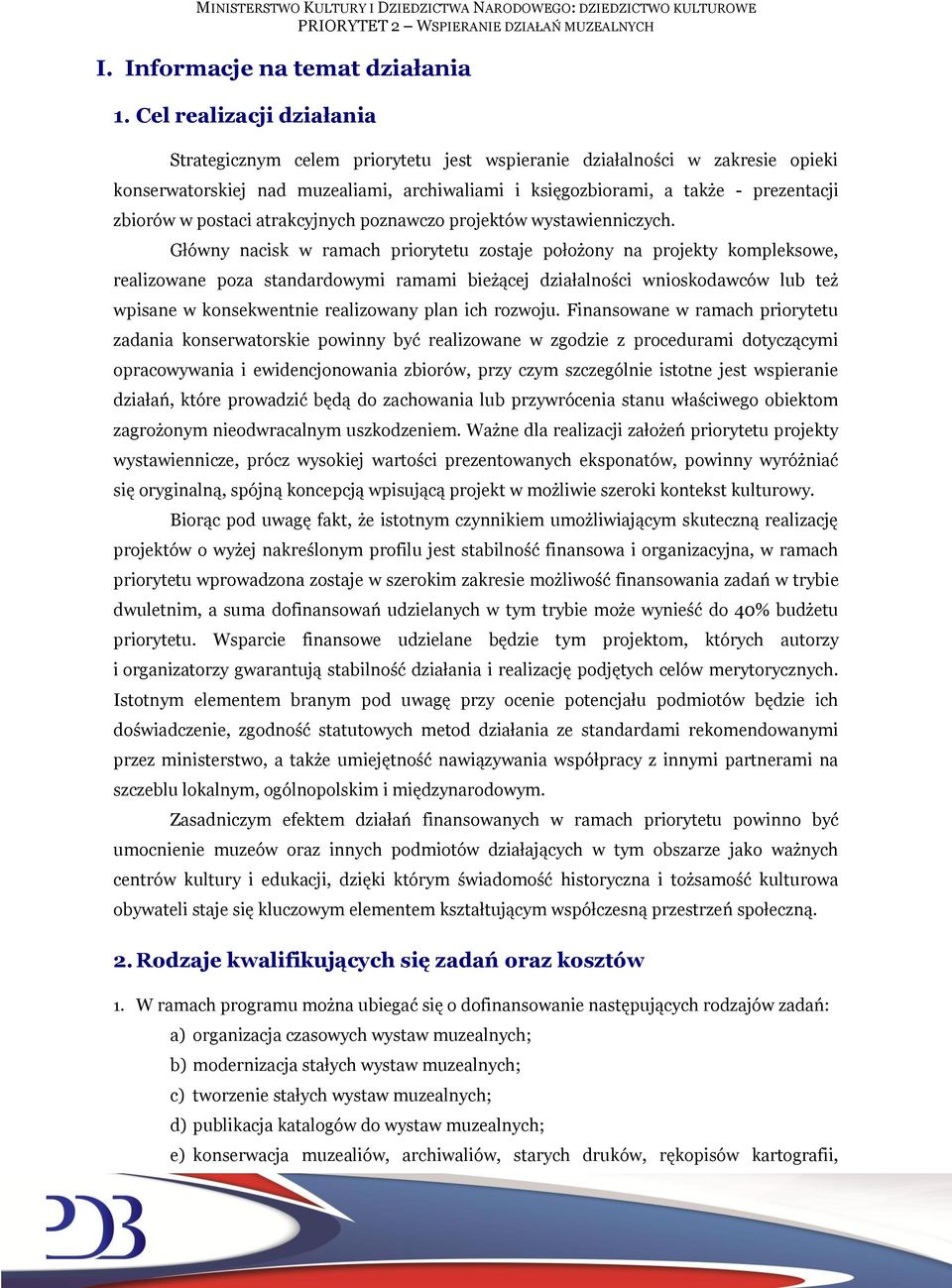 MINISTERSTWO KULTURY I DZIEDZICTWA NARODOWEGO: DZIEDZICTWO KULTUROWE
PRIORYTET 2 – WSPIERANIE DZIAŁAŃ MUZEALNYCH

I. Informacje na temat działania

1. Cel realizacji działania

Strategicznym celem priorytetu jest wspieranie działalności w zakresie opieki konserwatorskiej nad muzealiami, archiwaliami i księgozbiorami, a także - prezentacji zbiorów w postaci atrakcyjnych poznawczo projektów wystawienniczych.

Główny nacisk w ramach priorytetu zostaje położony na projekty kompleksowe, realizowane poza standardowymi ramami bieżącej działalności wnioskodawców lub też wpisane w konsekwentnie realizowany plan ich rozwoju. Finansowane w ramach priorytetu zadania konserwatorskie powinny być realizowane w zgodzie z procedurami dotyczącymi opracowywania i ewidencjonowania zbiorów, przy czym szczególnie istotne jest wspieranie działań, które prowadzić będą do zachowania lub przywrócenia stanu właściwego obiektom zagrożonym nieodwracalnym uszkodzeniem. Ważne dla realizacji założeń priorytetu projekty wystawiennicze, prócz wysokiej wartości prezentowanych eksponatów, powinny wyróżniać się oryginalną, spójną koncepcją wpisującą projekt w możliwie szeroki kontekst kulturowy.

Biorąc pod uwagę fakt, że istotnym czynnikiem umożliwiającym skuteczną realizację projektów o wyżej nakreślonym profilu jest stabilność finansowa i organizacyjna, w ramach priorytetu wprowadzona zostaje w szerokim zakresie możliwość finansowania zadań w trybie dwuletnim, a suma dofinansowań udzielanych w tym trybie może wynieść do 40% budżetu priorytetu. Wsparcie finansowe udzielane będzie tym projektom, których autorzy i organizatorzy gwarantują stabilność działania i realizację podjętych celów merytorycznych. Istotnym elementem branym pod uwagę przy ocenie potencjału podmiotów będzie ich doświadczenie, zgodność statutowych metod działania ze standardami rekomendowanymi przez ministerstwo, a także umiejętność nawiązywania współpracy z innymi partnerami na szczeblu lokalnym, ogólnopolskim i międzynarodowym.

Zasadniczym efektem działań finansowanych w ramach priorytetu powinno być umocnienie muzeów oraz innych podmiotów działających w tym obszarze jako ważnych centrów kultury i edukacji, dzięki którym świadomość historyczna i tożsamość kulturowa obywateli staje się kluczowym elementem kształtującym współczesną przestrzeń społeczną.

2. Rodzaje kwalifikujących się zadań oraz kosztów

1. W ramach programu można ubiegać się o dofinansowanie następujących rodzajów zadań:
a) organizacja czasowych wystaw muzealnych;
b) modernizacja stałych wystaw muzealnych;
c) tworzenie stałych wystaw muzealnych;
d) publikacja katalogów do wystaw muzealnych;
e) konserwacja muzealiów, archiwaliów, starych druków, rękopisów kartografii,